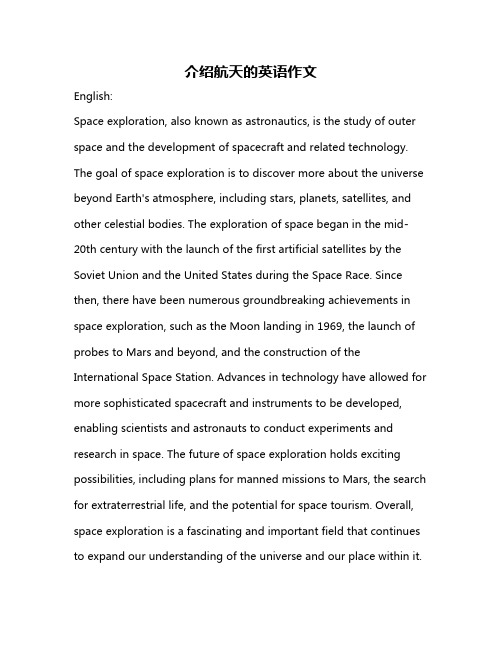 介绍航天的英语作文

English:

Space exploration, also known as astronautics, is the study of outer space and the development of spacecraft and related technology. The goal of space exploration is to discover more about the universe beyond Earth's atmosphere, including stars, planets, satellites, and other celestial bodies. The exploration of space began in the mid-20th century with the launch of the first artificial satellites by the Soviet Union and the United States during the Space Race. Since then, there have been numerous groundbreaking achievements in space exploration, such as the Moon landing in 1969, the launch of probes to Mars and beyond, and the construction of the International Space Station. Advances in technology have allowed for more sophisticated spacecraft and instruments to be developed, enabling scientists and astronauts to conduct experiments and research in space. The future of space exploration holds exciting possibilities, including plans for manned missions to Mars, the search for extraterrestrial life, and the potential for space tourism. Overall, space exploration is a fascinating and important field that continues to expand our understanding of the universe and our place within it.